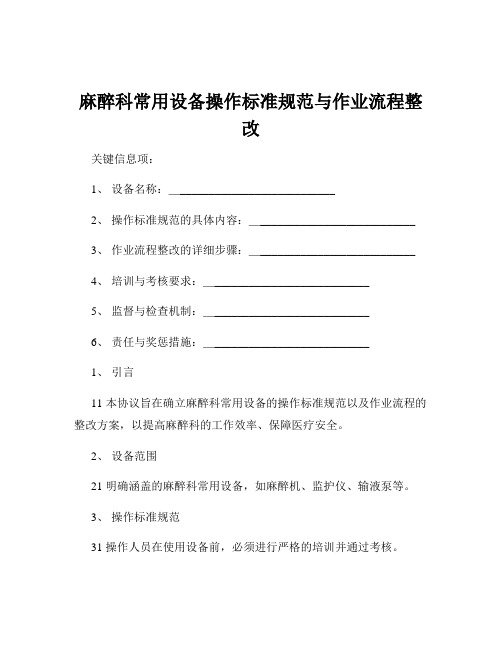 麻醉科常用设备操作标准规范与作业流程整改

关键信息项：

1、 设备名称：____________________________

2、 操作标准规范的具体内容：____________________________

3、 作业流程整改的详细步骤：____________________________

4、 培训与考核要求：____________________________

5、 监督与检查机制：____________________________

6、 责任与奖惩措施：____________________________

1、 引言

11 本协议旨在确立麻醉科常用设备的操作标准规范以及作业流程的整改方案，以提高麻醉科的工作效率、保障医疗安全。

2、 设备范围

21 明确涵盖的麻醉科常用设备，如麻醉机、监护仪、输液泵等。

3、 操作标准规范

31 操作人员在使用设备前，必须进行严格的培训并通过考核。